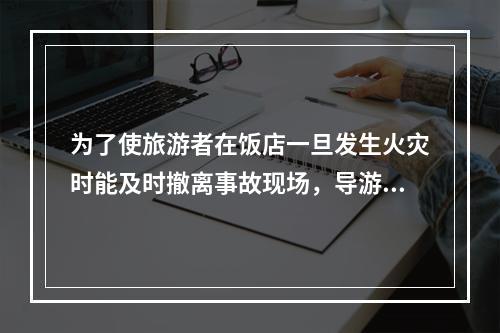 为了使旅游者在饭店一旦发生火灾时能及时撤离事故现场，导游...